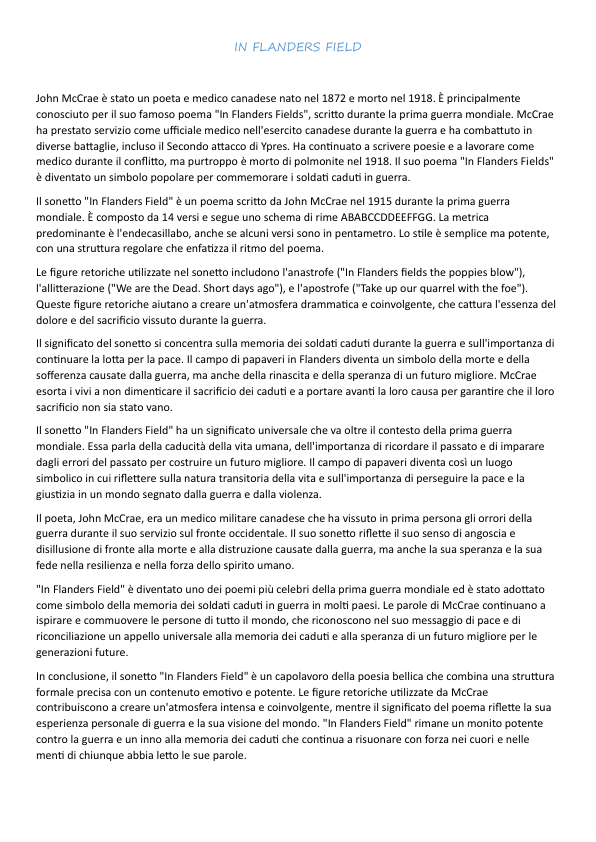 IN FLANDERS FIELD

John McCrae è stato un poeta e medico canadese nato nel 1872 e morto nel 1918. È principalmente conosciuto per il suo famoso poema "In Flanders Fields", scritto durante la prima guerra mondiale. McCrae ha prestato servizio come ufficiale medico nell'esercito canadese durante la guerra e ha combattuto in diverse battaglie, incluso il Secondo attacco di Ypres. Ha continuato a scrivere poesie e a lavorare come medico durante il conflitto, ma purtroppo è morto di polmonite nel 1918. Il suo poema "In Flanders Fields" è diventato un simbolo popolare per commemorare i soldati caduti in guerra.

Il sonetto "In Flanders Field" è un poema scritto da John McCrae nel 1915 durante la prima guerra mondiale. È composto da 14 versi e segue uno schema di rime ABABCCDDEEFFGG. La metrica predominante è l'endecasillabo, anche se alcuni versi sono in pentametro. Lo stile è semplice ma potente, con una struttura regolare che enfatizza il ritmo del poema.

Le figure retoriche utilizzate nel sonetto includono l'anastrofe ("In Flanders fields the poppies blow"), l'allitterazione ("We are the Dead. Short days ago"), e l'apostrofe ("Take up our quarrel with the foe"). Queste figure retoriche aiutano a creare un'atmosfera drammatica e coinvolgente, che cattura l'essenza del dolore e del sacrificio vissuto durante la guerra.

Il significato del sonetto si concentra sulla memoria dei soldati caduti durante la guerra e sull'importanza di continuare la lotta per la pace. Il campo di papaveri in Flanders diventa un simbolo della morte e della sofferenza causate dalla guerra, ma anche della rinascita e della speranza di un futuro migliore. McCrae esorta i vivi a non dimenticare il sacrificio dei caduti e a portare avanti la loro causa per garantire che il loro sacrificio non sia stato vano.

Il sonetto "In Flanders Field" ha un significato universale che va oltre il contesto della prima guerra mondiale. Essa parla della caducità della vita umana, dell'importanza di ricordare il passato e di imparare dagli errori del passato per costruire un futuro migliore. Il campo di papaveri diventa così un luogo simbolico in cui riflettere sulla natura transitoria della vita e sull'importanza di perseguire la pace e la giustizia in un mondo segnato dalla guerra e dalla violenza.

Il poeta, John McCrae, era un medico militare canadese che ha vissuto in prima persona gli orrori della guerra durante il suo servizio sul fronte occidentale. Il suo sonetto riflette il suo senso di angoscia e disillusione di fronte alla morte e alla distruzione causate dalla guerra, ma anche la sua speranza e la sua fede nella resilienza e nella forza dello spirito umano.

"In Flanders Field" è diventato uno dei poemi più celebri della prima guerra mondiale ed è stato adottato come simbolo della memoria dei soldati caduti in guerra in molti paesi. Le parole di McCrae continuano a ispirare e commuovere le persone di tutto il mondo, che riconoscono nel suo messaggio di pace e di riconciliazione un appello universale alla memoria dei caduti e alla speranza di un futuro migliore per le generazioni future.

In conclusione, il sonetto "In Flanders Field" è un capolavoro della poesia bellica che combina una struttura formale precisa con un contenuto emotivo e potente. Le figure retoriche utilizzate da McCrae contribuiscono a creare un'atmosfera intensa e coinvolgente, mentre il significato del poema riflette la sua esperienza personale di guerra e la sua visione del mondo. "In Flanders Field" rimane un monito potente contro la guerra e un inno alla memoria dei caduti che continua a risuonare con forza nei cuori e nelle menti di chiunque abbia letto le sue parole.